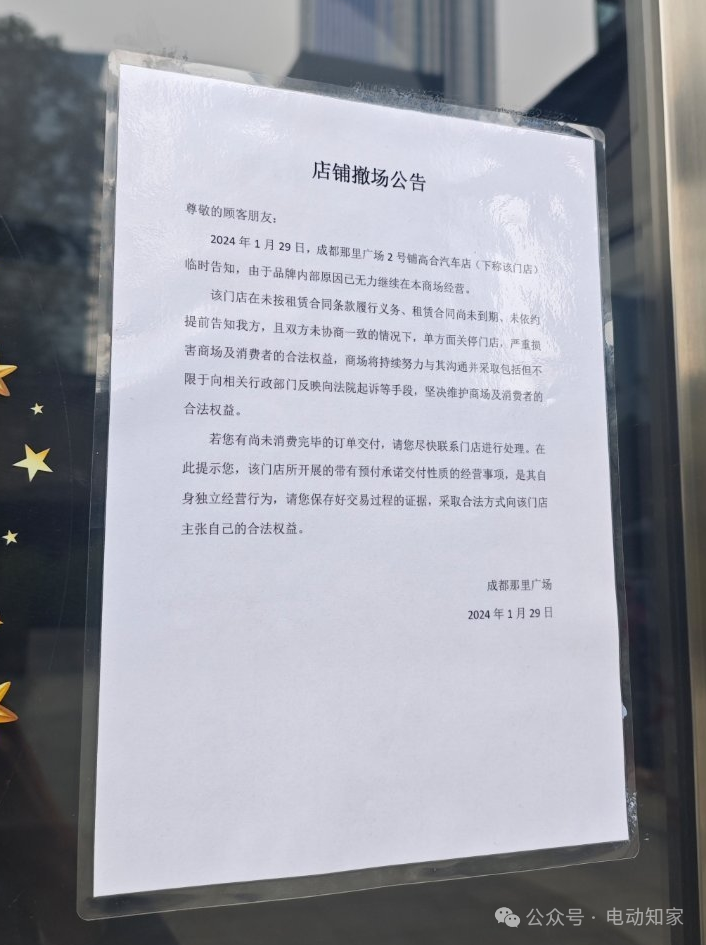 店铺撤场公告

尊敬的顾客朋友：

2024年1月29日，成都那里广场2号铺高合汽车店（下称该门店）临时告知，由于品牌内部原因已无力继续在本商场经营。

该门店在未按租赁合同条款履行义务、租赁合同尚未到期、未依约提前告知我方，且双方未协商一致的情况下，单方面关停门店，严重损害商场及消费者的合法权益，商场将持续努力与其沟通并采取包括但不限于向相关行政部门反映向法院起诉等手段，坚决维护商场及消费者的合法权益。

若您有尚未消费完毕的订单交付，请您尽快联系门店进行处理。在此提示您，该门店所开展的带有预付承诺交付性质的经营事项，是其自身独立经营行为，请您保存好交易过程的证据，采取合法方式向该门店主张自己的合法权益。

成都那里广场
2024年1月29日

公众号 · 电动知家